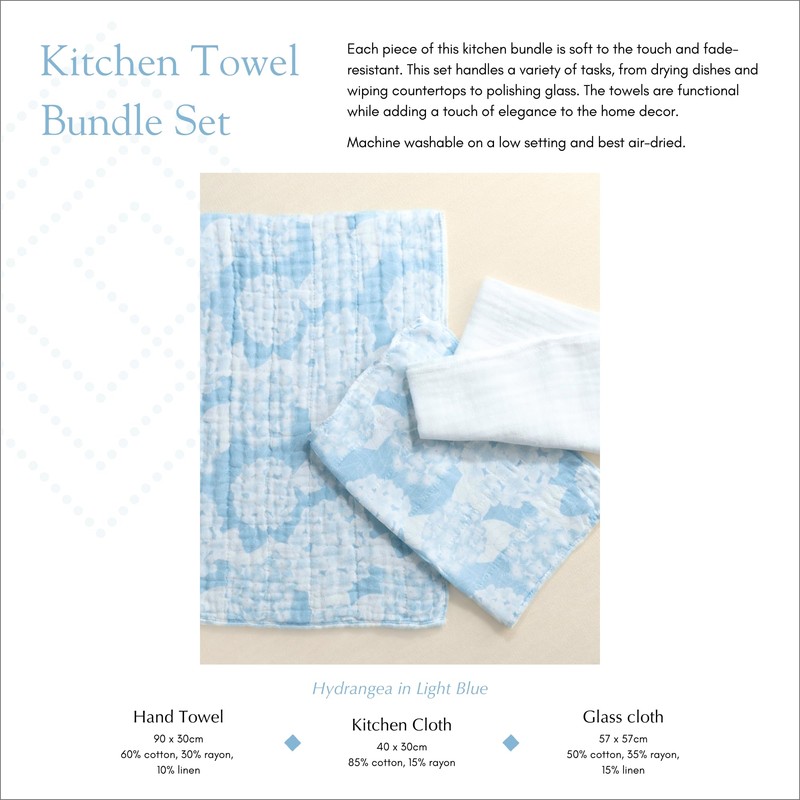 Kitchen Towel Bundle Set

Each piece of this kitchen bundle is soft to the touch and fade-resistant. This set handles a variety of tasks, from drying dishes and wiping countertops to polishing glass. The towels are functional while adding a touch of elegance to the home decor.

Machine washable on a low setting and best air-dried.

Hydrangea in Light Blue

Hand Towel
90 x 30cm
60% cotton, 30% rayon, 10% linen

Kitchen Cloth
40 x 30cm
85% cotton, 15% rayon

Glass cloth
57 x 57cm
50% cotton, 35% rayon, 15% linen